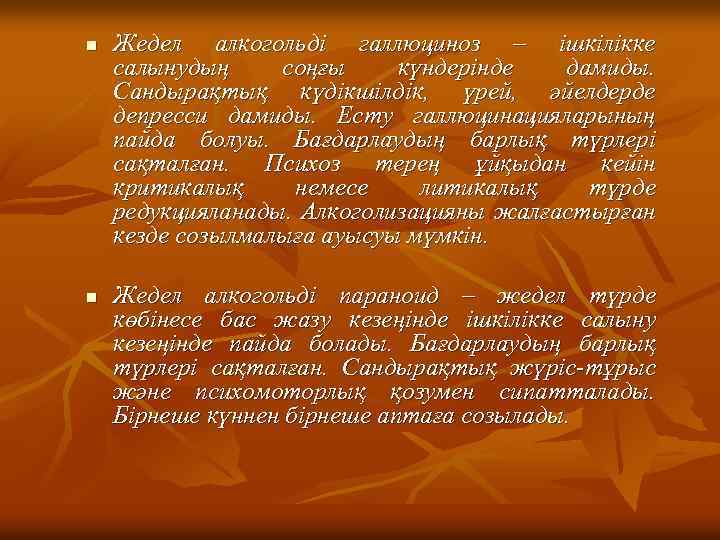 Жедел алкогольді галлюциноз – ішкілікке салынудың соңғы күндерінде дамиды. Сандырақтық күдікшілдік, үрей, әйелдерде депресси дамиды. Есту галлюцинацияларының пайда болуы. Бағдарлаудың барлық түрлері сақталған. Психоз терең ұйқыдан кейін критикалық немесе литикалық түрде редукцияланады. Алкоголизацияны жалғастырған кезде созылмалыға ауысуы мүмкін.

Жедел алкогольді параноид – жедел түрде көбінесе бас жазу кезеңінде ішкілікке салыну кезеңінде пайда болады. Бағдарлаудың барлық түрлері сақталған. Сандырақтық жүріс-тұрыс және психомоторлық қозумен сипатталады. Бірнеше күннен бірнеше аптаға созылады.